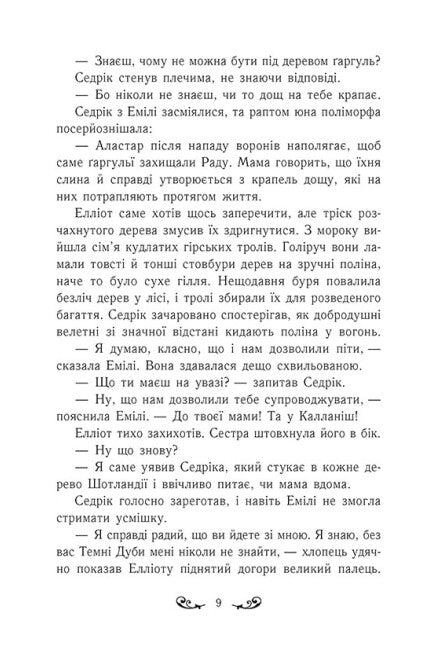 — Знаєш, чому не можна бути під деревом ґаргуль?

Седрік стенув плечима, не знаючи відповіді.

— Бо ніколи не знаєш, чи то дощ на тебе крапає.

Седрік з Емілі засміялися, та раптом юна поліморфа посерйознішала:

— Аластар після нападу воронів наполягає, щоб саме ґаргульї захищали Раду. Мама говорить, що їхня слина й справді утворюється з крапель дощу, які на них потрапляють протягом життя.

Елліот саме хотів щось заперечити, але тріск розчахнутого дерева змусив їх здригнутися. З мороку вийшла сім'я кудлатих гірських тролів. Голіруч вони ламали товсті й тонші стовбури дерев на зручні поліна, наче то було сухе гілля. Нещодавня буря повалила безліч дерев у лісі, і тролі збирали їх для розведеного багаття. Седрік зачаровано спостерігав, як добродушні велетні зі значної відстані кидають поліна у вогонь.

— Я думаю, класно, що і нам дозволили піти, — сказала Емілі. Вона здавалася дещо схвильованою.

— Що ти маєш на увазі? — запитав Седрік.

— Ну, що нам дозволили тебе супроводжувати, — пояснила Емілі. — До твоєї мами! Та у Калланіш!

Елліот тихо захихотів. Сестра штовхнула його в бік.

— Ну що знову?

— Я саме уявив Седріка, який стукає в кожне дерево Шотландії і ввічливо питає, чи мама вдома.

Седрік голосно зареготав, і навіть Емілі не змогла стримати усмішку.

— Я справді радий, що ви йдете зі мною. Я знаю, без вас Темні Дуби мені ніколи не знайти, — хлопець удячно показав Елліоту піднятий догори великий палець.

9